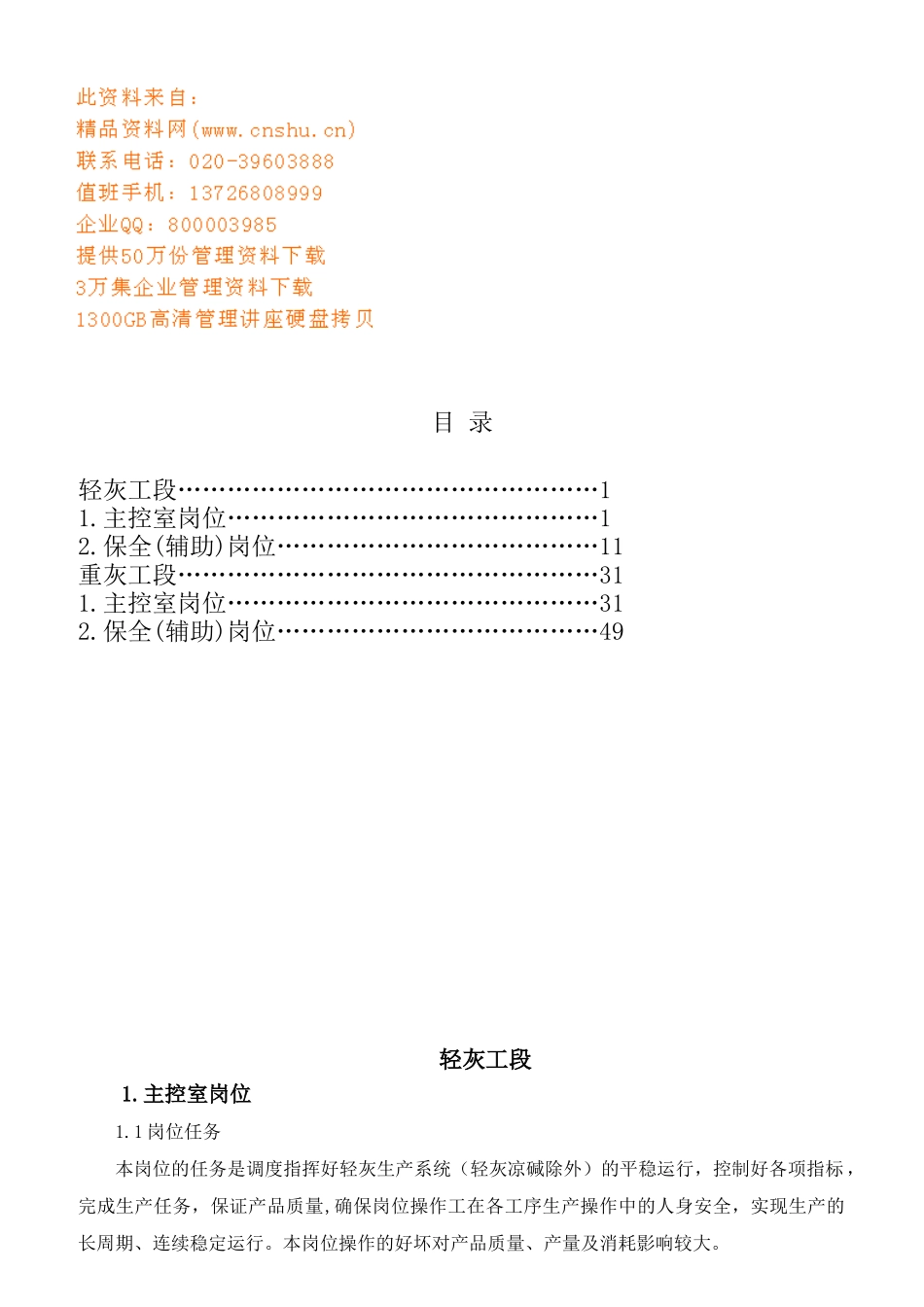 此资料来自：
精品资料网(www.cnshu.cn)
联系电话：020-39603888
值班手机：13726808999
企业QQ：800003985
提供50万份管理资料下载
3万集企业管理资料下载
1300GB高清管理讲座硬盘拷贝

目 录

轻灰工段……………………………………………1
1.主控室岗位………………………………………1
2.保全(辅助)岗位…………………………………11
重灰工段……………………………………………31
1.主控室岗位………………………………………31
2.保全(辅助)岗位…………………………………49

轻灰工段

1.主控室岗位

1.1岗位任务

本岗位的任务是调度指挥好轻灰生产系统（轻灰凉碱除外）的平稳运行，控制好各项指标，完成生产任务，保证产品质量,确保岗位操作工在各工序生产操作中的人身安全，实现生产的长周期、连续稳定运行。本岗位操作的好坏对产品质量、产量及消耗影响较大。